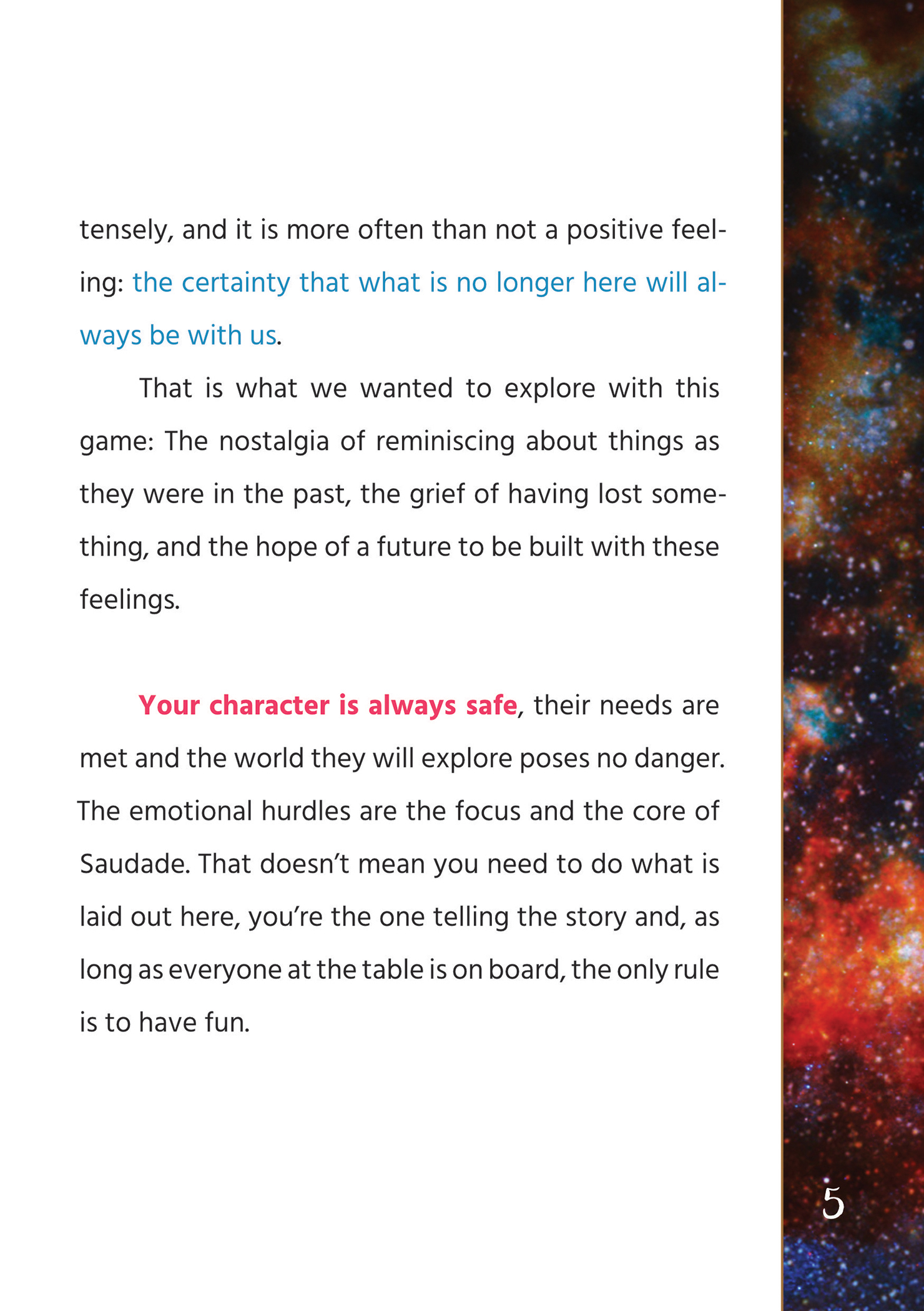 tensely, and it is more often than not a positive feeling: the certainty that what is no longer here will always be with us.

That is what we wanted to explore with this game: The nostalgia of reminiscing about things as they were in the past, the grief of having lost something, and the hope of a future to be built with these feelings.

Your character is always safe, their needs are met and the world they will explore poses no danger. The emotional hurdles are the focus and the core of Saudade. That doesn't mean you need to do what is laid out here, you're the one telling the story and, as long as everyone at the table is on board, the only rule is to have fun.

5